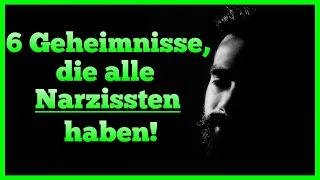 6 Geheimnisse, die alle Narzissten haben!